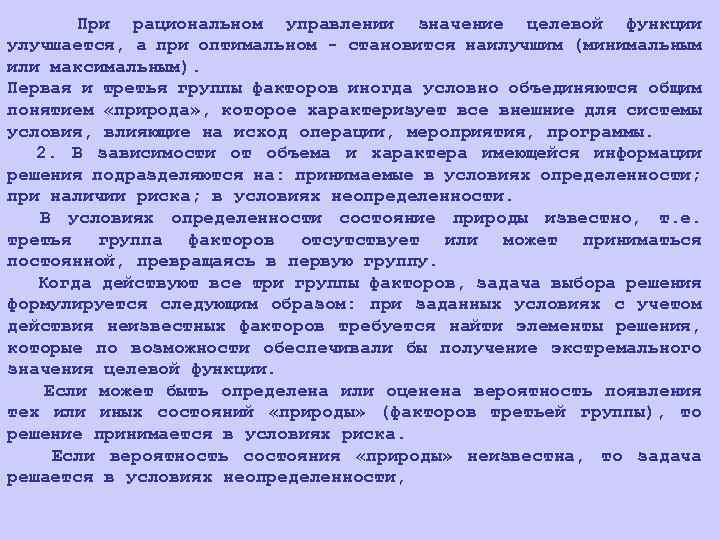 При рациональном управлении значение целевой функции улучшается, а при оптимальном - становится наилучшим (минимальным или максимальным).
Первая и третья группы факторов иногда условно объединяются общим понятием «природа», которое характеризует все внешние для системы условия, влияющие на исход операции, мероприятия, программы.
2. В зависимости от объема и характера имеющейся информации решения подразделяются на: принимаемые в условиях определенности; при наличии риска; в условиях неопределенности.
В условиях определенности состояние природы известно, т.е. третья группа факторов отсутствует или может приниматься постоянной, превращаясь в первую группу.
Когда действуют все три группы факторов, задача выбора решения формулируется следующим образом: при заданных условиях с учетом действия неизвестных факторов требуется найти элементы решения, которые по возможности обеспечивали бы получение экстремального значения целевой функции.
Если может быть определена или оценена вероятность появления тех или иных состояний «природы» (факторов третьей группы), то решение принимается в условиях риска.
Если вероятность состояния «природы» неизвестна, то задача решается в условиях неопределенности,